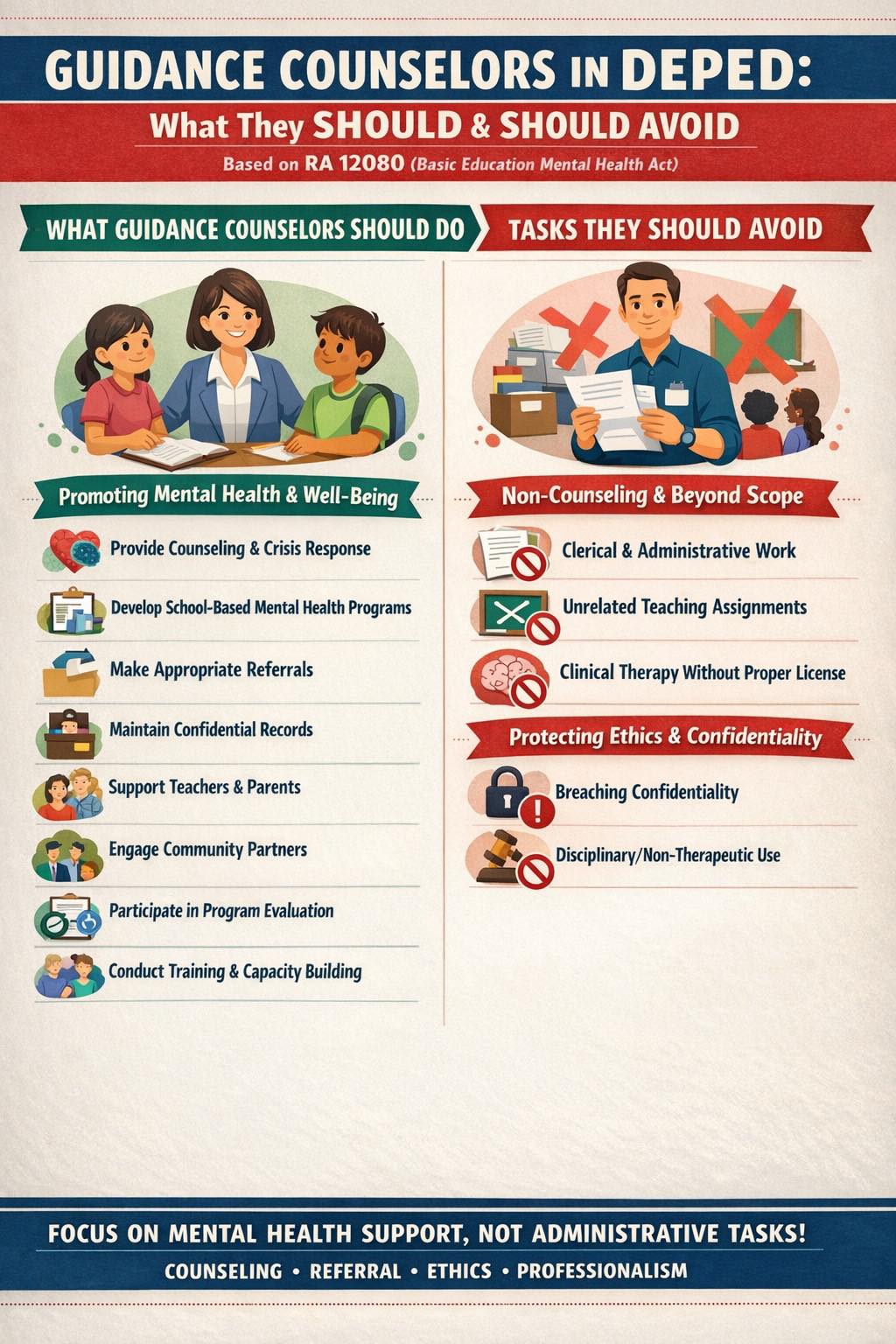 GUIDANCE COUNSELORS IN DEPED:

What They SHOULD & SHOULD AVOID

Based on RA 12080 (Basic Education Mental Health Act)

WHAT GUIDANCE COUNSELORS SHOULD DO

Promoting Mental Health & Well-Being

Provide Counseling & Crisis Response

Develop School-Based Mental Health Programs

Make Appropriate Referrals

Maintain Confidential Records

Support Teachers & Parents

Engage Community Partners

Participate in Program Evaluation

Conduct Training & Capacity Building

TASKS THEY SHOULD AVOID

Non-Counseling & Beyond Scope

Clerical & Administrative Work

Unrelated Teaching Assignments

Clinical Therapy Without Proper License

Protecting Ethics & Confidentiality

Breaching Confidentiality

Disciplinary/Non-Therapeutic Use

FOCUS ON MENTAL HEALTH SUPPORT, NOT ADMINISTRATIVE TASKS!

COUNSELING • REFERRAL • ETHICS • PROFESSIONALISM